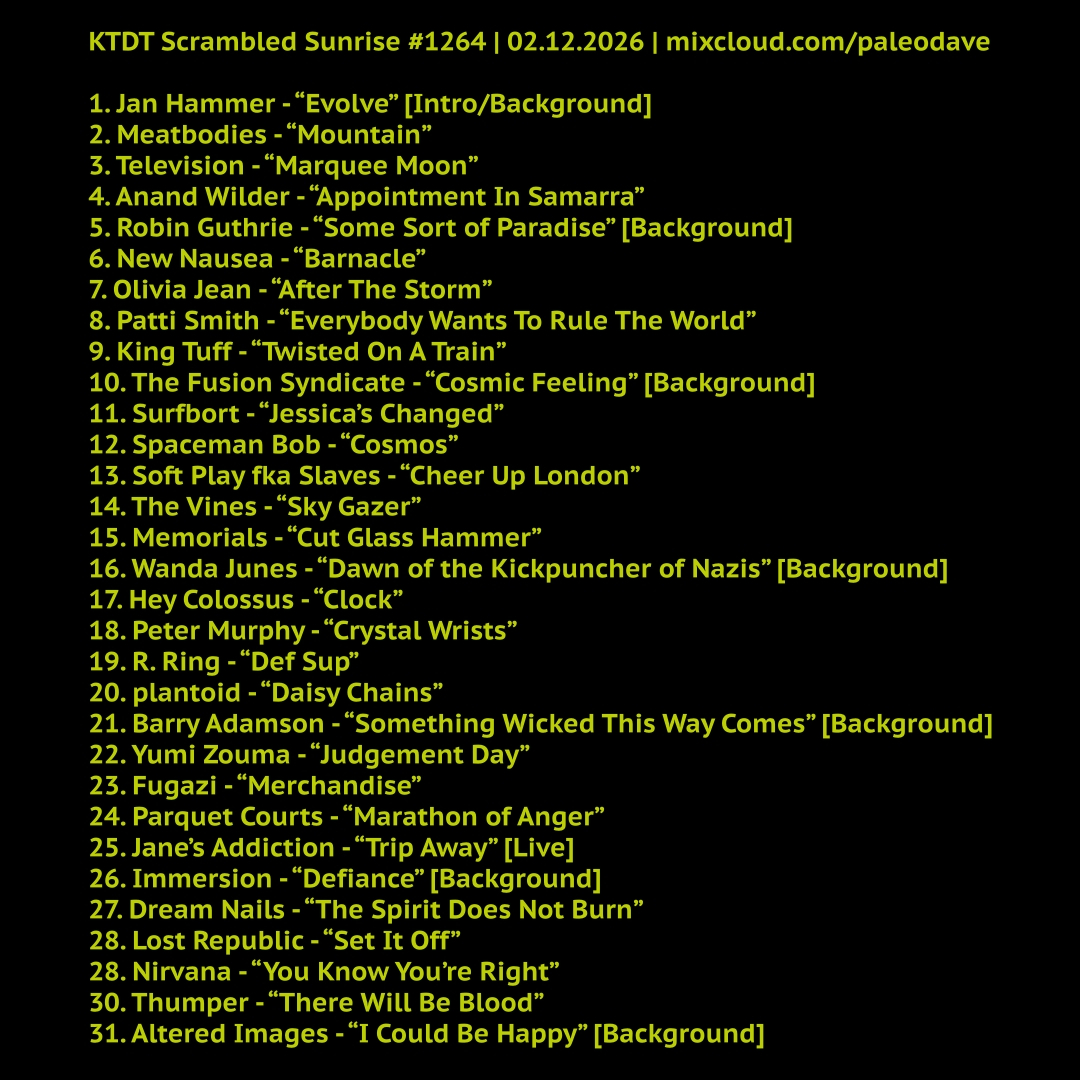 KTDT Scrambled Sunrise #1264 | 02.12.2026 | mixcloud.com/paleodave

1. Jan Hammer - "Evolve" [Intro/Background]
2. Meatbodies - "Mountain"
3. Television - "Marquee Moon"
4. Anand Wilder - "Appointment In Samarra"
5. Robin Guthrie - "Some Sort of Paradise" [Background]
6. New Nausea - "Barnacle"
7. Olivia Jean - "After The Storm"
8. Patti Smith - "Everybody Wants To Rule The World"
9. King Tuff - "Twisted On A Train"
10. The Fusion Syndicate - "Cosmic Feeling" [Background]
11. Surfbort - "Jessica's Changed"
12. Spaceman Bob - "Cosmos"
13. Soft Play fka Slaves - "Cheer Up London"
14. The Vines - "Sky Gazer"
15. Memorials - "Cut Glass Hammer"
16. Wanda Junes - "Dawn of the Kickpuncher of Nazis" [Background]
17. Hey Colossus - "Clock"
18. Peter Murphy - "Crystal Wrists"
19. R. Ring - "Def Sup"
20. plantoid - "Daisy Chains"
21. Barry Adamson - "Something Wicked This Way Comes" [Background]
22. Yumi Zouma - "Judgement Day"
23. Fugazi - "Merchandise"
24. Parquet Courts - "Marathon of Anger"
25. Jane's Addiction - "Trip Away" [Live]
26. Immersion - "Defiance" [Background]
27. Dream Nails - "The Spirit Does Not Burn"
28. Lost Republic - "Set It Off"
28. Nirvana - "You Know You're Right"
30. Thumper - "There Will Be Blood"
31. Altered Images - "I Could Be Happy" [Background]